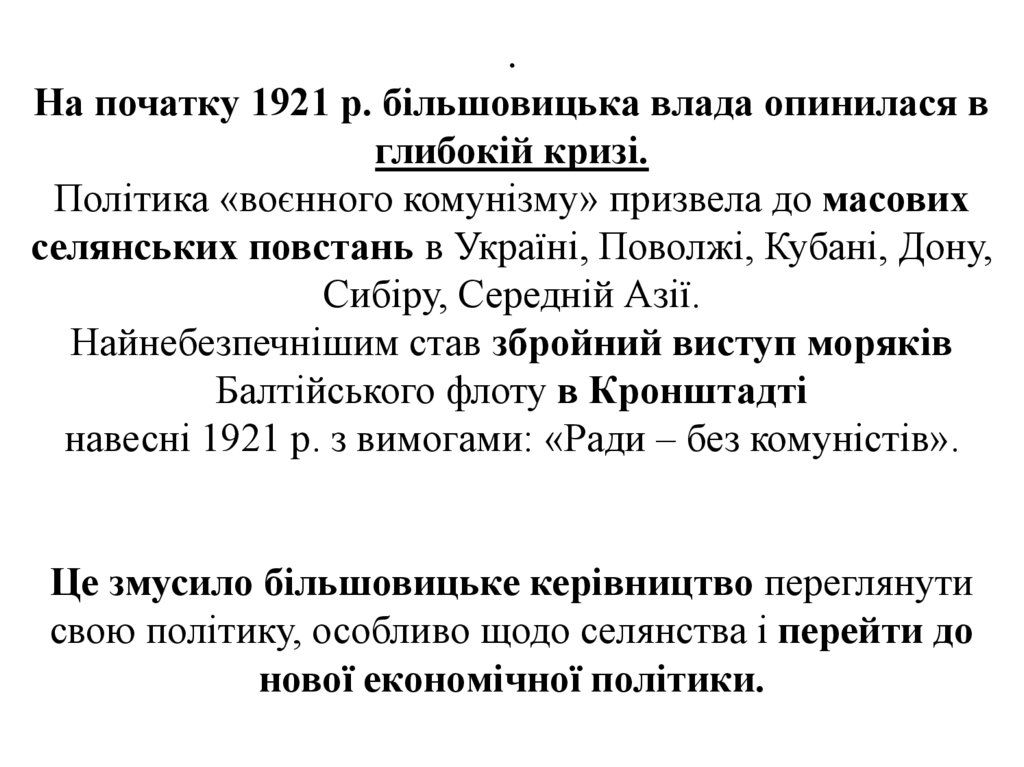 .
На початку 1921 р. більшовицька влада опинилася в глибокій кризі.
Політика «воєнного комунізму» призвела до масових селянських повстань в Україні, Поволжі, Кубані, Дону, Сибіру, Середній Азії.
Найнебезпечнішим став збройний виступ моряків Балтійського флоту в Кронштадті навесні 1921 р. з вимогами: «Ради – без комуністів».

Це змусило більшовицьке керівництво переглянути свою політику, особливо щодо селянства і перейти до нової економічної політики.